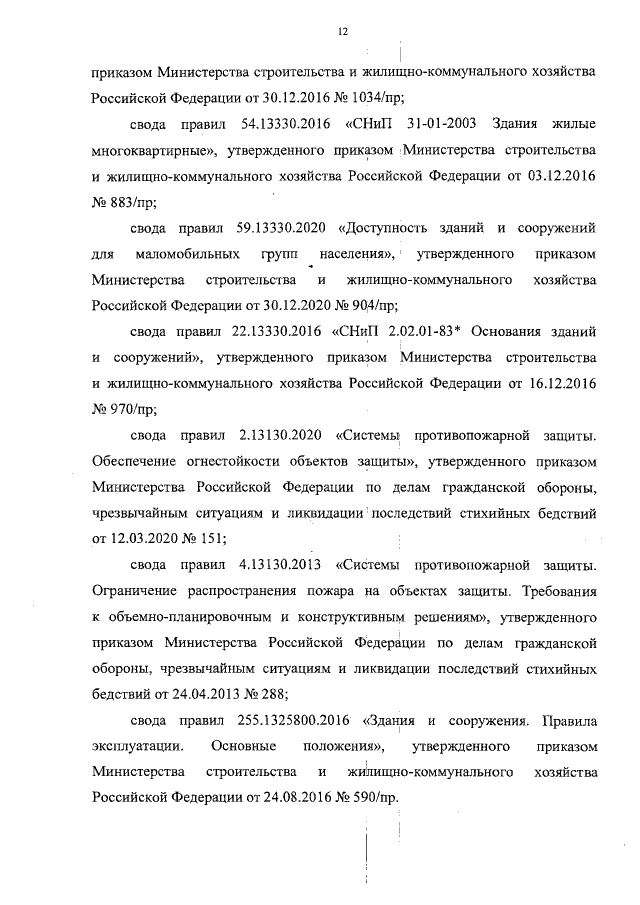 12

приказом Министерства строительства и жилищно-коммунального хозяйства Российской Федерации от 30.12.2016 № 1034/пр;

свода правил 54.13330.2016 «СНиП 31-01-2003 Здания жилые многоквартирные», утвержденного приказом Министерства строительства и жилищно-коммунального хозяйства Российской Федерации от 03.12.2016 № 883/пр;

свода правил 59.13330.2020 «Доступность зданий и сооружений для маломобильных групп населения», утвержденного приказом Министерства строительства и жилищно-коммунального хозяйства Российской Федерации от 30.12.2020 № 904/пр;

свода правил 22.13330.2016 «СНиП 2.02.01-83* Основания зданий и сооружений», утвержденного приказом Министерства строительства и жилищно-коммунального хозяйства Российской Федерации от 16.12.2016 № 970/пр;

свода правил 2.13130.2020 «Системы противопожарной защиты. Обеспечение огнестойкости объектов защиты», утвержденного приказом Министерства Российской Федерации по делам гражданской обороны, чрезвычайным ситуациям и ликвидации последствий стихийных бедствий от 12.03.2020 № 151;

свода правил 4.13130.2013 «Системы противопожарной защиты. Ограничение распространения пожара на объектах защиты. Требования к объемно-планировочным и конструктивным решениям», утвержденного приказом Министерства Российской Федерации по делам гражданской обороны, чрезвычайным ситуациям и ликвидации последствий стихийных бедствий от 24.04.2013 № 288;

свода правил 255.1325800.2016 «Здания и сооружения. Правила эксплуатации. Основные положения», утвержденного приказом Министерства строительства и жилищно-коммунального хозяйства Российской Федерации от 24.08.2016 № 590/пр.